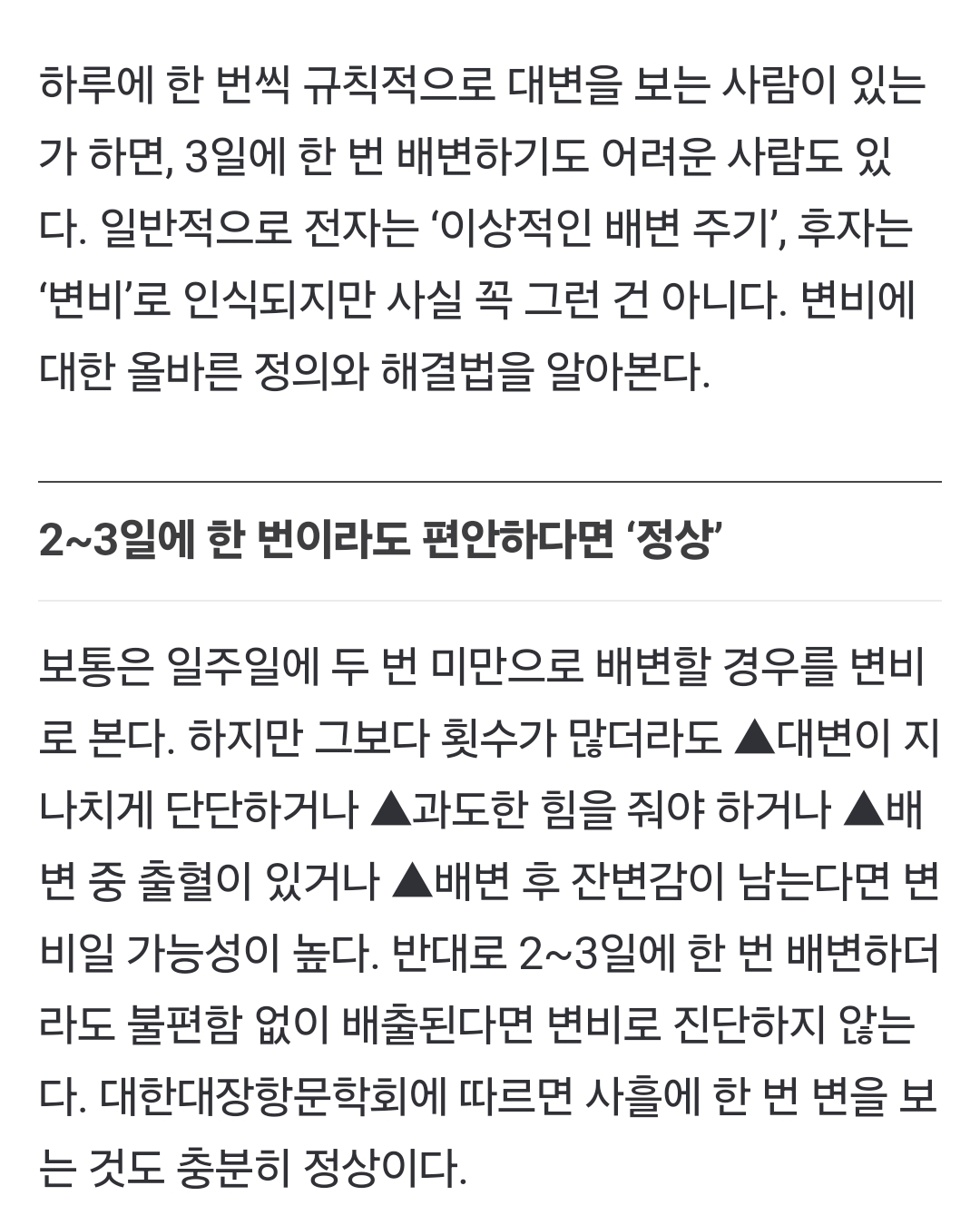 하루에 한 번씩 규칙적으로 대변을 보는 사람이 있는가 하면, 3일에 한 번 배변하기도 어려운 사람도 있다. 일반적으로 전자는 ‘이상적인 배변 주기’, 후자는 ‘변비’로 인식되지만 사실 꼭 그런 건 아니다. 변비에 대한 올바른 정의와 해결법을 알아본다.

2~3일에 한 번이라도 편안하다면 ‘정상’

보통은 일주일에 두 번 미만으로 배변할 경우를 변비로 본다. 하지만 그보다 횟수가 많더라도 ▲대변이 지나치게 단단하거나 ▲과도한 힘을 줘야 하거나 ▲배변 중 출혈이 있거나 ▲배변 후 잔변감이 남는다면 변비일 가능성이 높다. 반대로 2~3일에 한 번 배변하더라도 불편함 없이 배출된다면 변비로 진단하지 않는다. 대한대장항문학회에 따르면 사흘에 한 번 변을 보는 것도 충분히 정상이다.